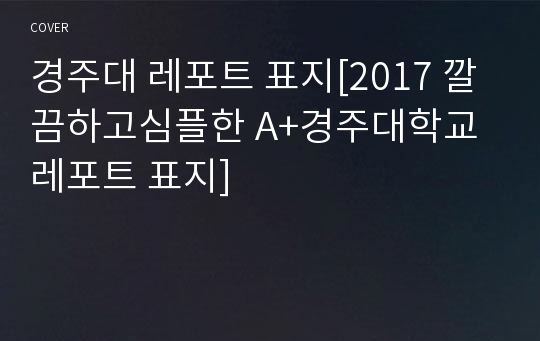 COVER

경주대 레포트 표지[2017 깔끔하고심플한 A+경주대학교 레포트 표지]